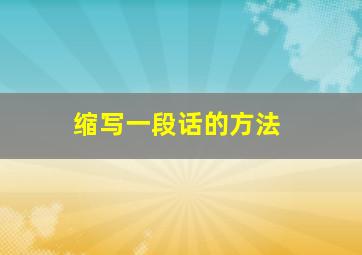 缩写一段话的方法